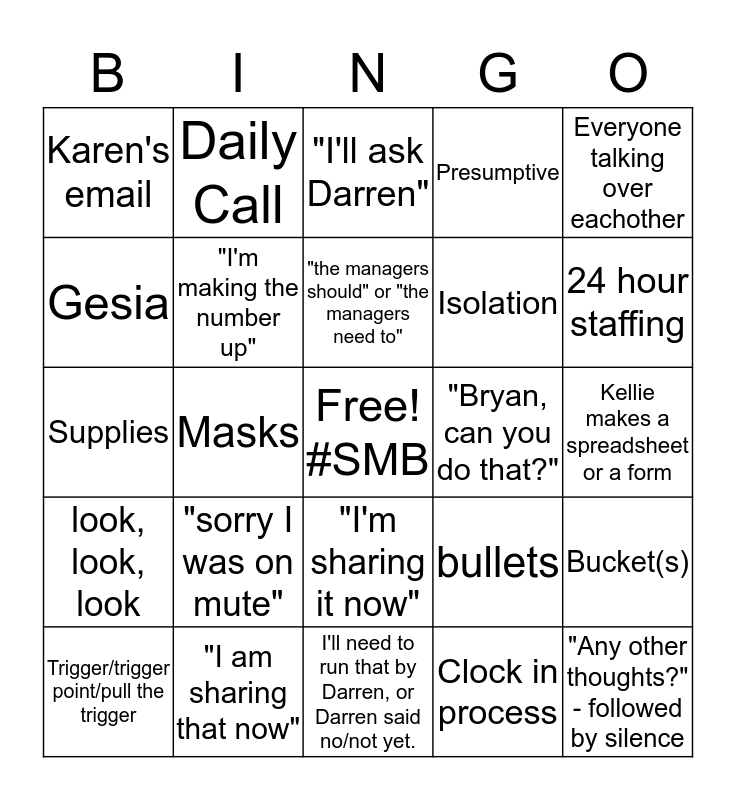 | B | I | N | G | O |
|---|---|---|---|---|
| Karen's email | Daily Call | "I'll ask Darren" | Presumptive | Everyone talking over eachother |
| Gesia | "I'm making the number up" | "the managers should" or "the managers need to" | Isolation | 24 hour staffing |
| Supplies | Masks | Free! #SMB | "Bryan, can you do that?" | Kellie makes a spreadsheet or a form |
| look, look, look | "sorry I was on mute" | "I'm sharing it now" | bullets | Bucket(s) |
| Trigger/trigger point/pull the trigger | "I am sharing that now" | I'll need to run that by Darren, or Darren said no/not yet. | Clock in process | "Any other thoughts?" - followed by silence |